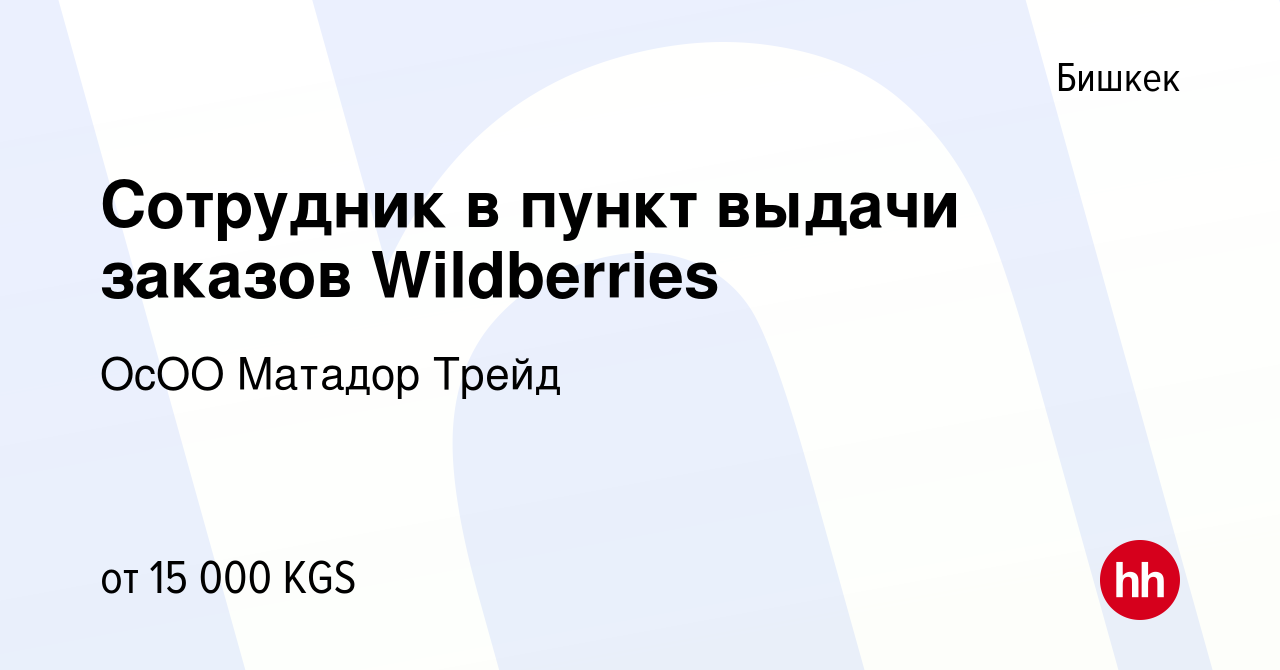 Бишкек

Сотрудник в пункт выдачи заказов Wildberries

ОсОО Матадор Трейд

от 15 000 KGS

hh